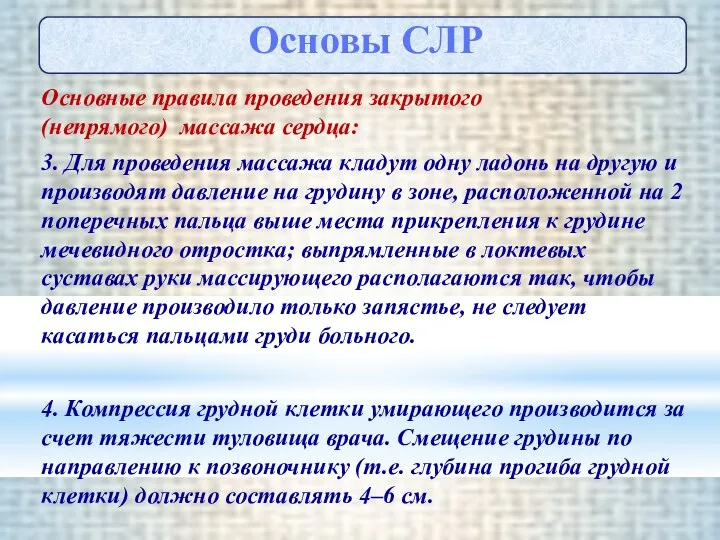 Основы СЛР

Основные правила проведения закрытого (непрямого) массажа сердца:

3. Для проведения массажа кладут одну ладонь на другую и производят давление на грудину в зоне, расположенной на 2 поперечных пальца выше места прикрепления к грудине мечевидного отростка; выпрямленные в локтевых суставах руки массирующего располагаются так, чтобы давление производило только запястье, не следует касаться пальцами груди больного.

4. Компрессия грудной клетки умирающего производится за счет тяжести туловища врача. Смещение грудины по направлению к позвоночнику (т.е. глубина прогиба грудной клетки) должно составлять 4–6 см.